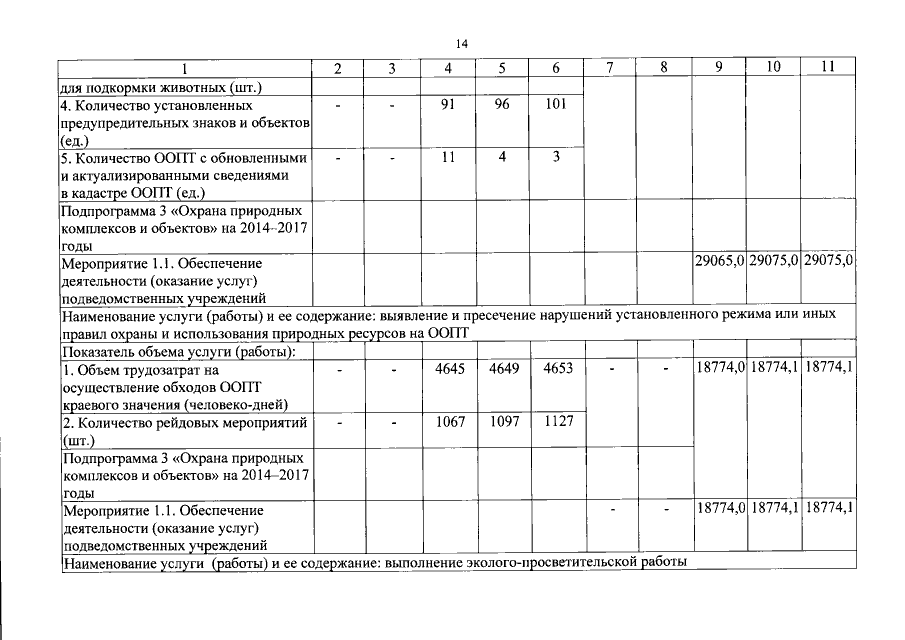 14

| 1 | 2 | 3 | 4 | 5 | 6 | 7 | 8 | 9 | 10 | 11 |
|---|---|---|---|---|---|---|---|---|---|---|
| для подкормки животных (шт.) | | | | | | | | | | |
| 4. Количество установленных предупредительных знаков и объектов (ед.) | - | - | 91 | 96 | 101 | | | | | |
| 5. Количество ООПТ с обновленными и актуализированными сведениями в кадастре ООПТ (ед.) | - | - | 11 | 4 | 3 | | | | | |
| Подпрограмма 3 «Охрана природных комплексов и объектов» на 2014–2017 годы | | | | | | | | | | |
| Мероприятие 1.1. Обеспечение деятельности (оказание услуг) подведомственных учреждений | | | | | | | | 29065,0 | 29075,0 | 29075,0 |
| Наименование услуги (работы) и ее содержание: выявление и пресечение нарушений установленного режима или иных правил охраны и использования природных ресурсов на ООПТ | | | | | | | | | | |
| Показатель объема услуги (работы): | | | | | | | | | | |
| 1. Объем трудозатрат на осуществление обходов ООПТ краевого значения (человеко-дней) | - | - | 4645 | 4649 | 4653 | - | - | 18774,0 | 18774,1 | 18774,1 |
| 2. Количество рейдовых мероприятий (шт.) | - | - | 1067 | 1097 | 1127 | | | | | |
| Подпрограмма 3 «Охрана природных комплексов и объектов» на 2014–2017 годы | | | | | | | | | | |
| Мероприятие 1.1. Обеспечение деятельности (оказание услуг) подведомственных учреждений | | | | | | - | - | 18774,0 | 18774,1 | 18774,1 |
| Наименование услуги (работы) и ее содержание: выполнение эколого-просветительской работы | | | | | | | | | | |